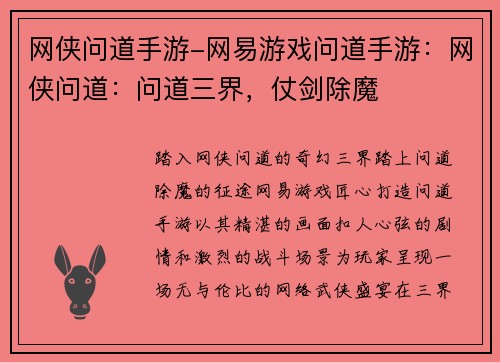 网侠问道手游-网易游戏问道手游：网侠问道：问道三界，仗剑除魔

踏入网侠问道的奇幻三界踏上问道除魔的征途网易游戏匠心打造问道手游以其精湛的画面扣人心弦的剧情和激烈的战斗场景为玩家呈现一场无与伦比的网络武侠盛宴在三界